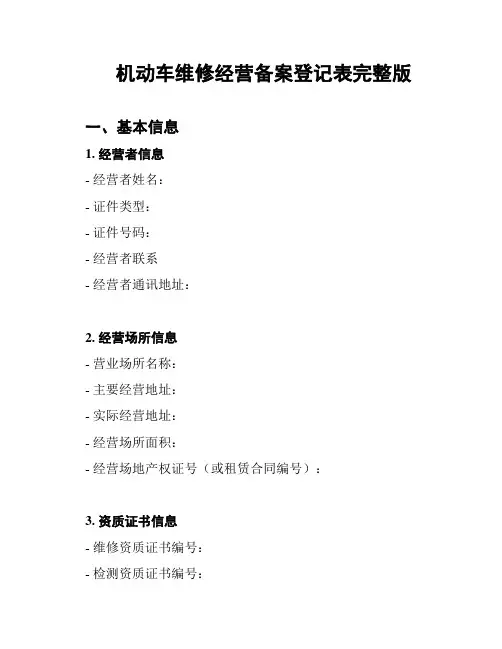 机动车维修经营备案登记表完整版

一、基本信息

1. 经营者信息

- 经营者姓名：

- 证件类型：

- 证件号码：

- 经营者联系

- 经营者通讯地址：

2. 经营场所信息

- 营业场所名称：

- 主要经营地址：

- 实际经营地址：

- 经营场所面积：

- 经营场地产权证号（或租赁合同编号）：

3. 资质证书信息

- 维修资质证书编号：

- 检测资质证书编号：